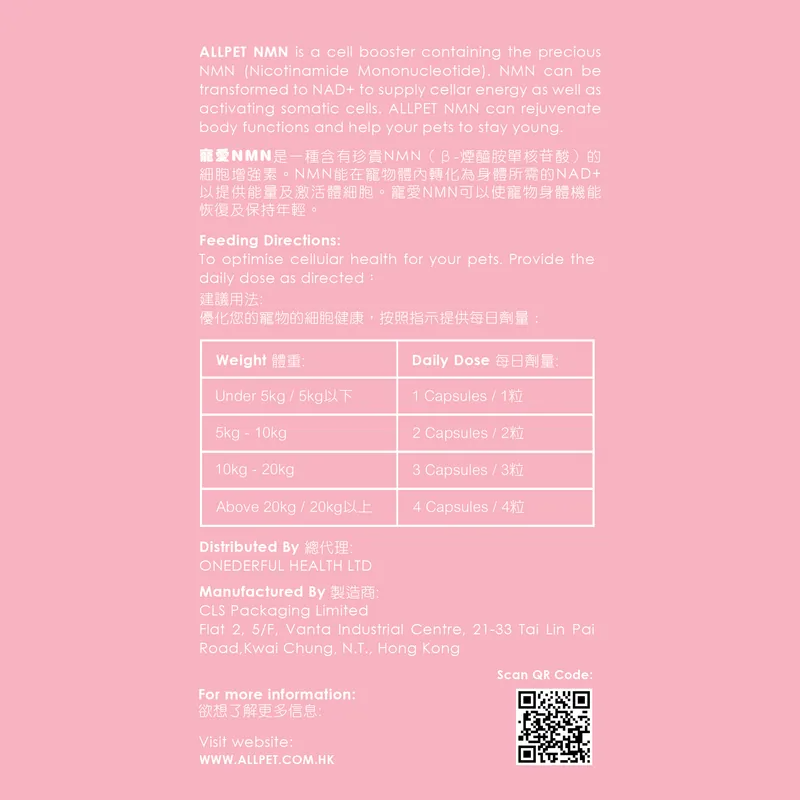 ALLPET NMN is a cell booster containing the precious NMN (Nicotinamide Mononucleotide). NMN can be transformed to NAD+ to supply cellar energy as well as activating somatic cells. ALLPET NMN can rejuvenate body functions and help your pets to stay young.

寵愛NMN是一種含有珍貴NMN（β-煙醯胺單核苷酸）的細胞增強素。NMN能在寵物體內轉化為身體所需的NAD+以提供能量及激活體細胞。寵愛NMN可以使寵物身體機能恢復及保持年輕。

Feeding Directions:
To optimise cellular health for your pets. Provide the daily dose as directed：
建議用法:
優化您的寵物的細胞健康，按照指示提供每日劑量：

| Weight 體重: | Daily Dose 每日劑量: |
|---|---|
| Under 5kg / 5kg以下 | 1 Capsules / 1粒 |
| 5kg - 10kg | 2 Capsules / 2粒 |
| 10kg - 20kg | 3 Capsules / 3粒 |
| Above 20kg / 20kg以上 | 4 Capsules / 4粒 |

Distributed By 總代理:
ONEDERFUL HEALTH LTD

Manufactured By 製造商:
CLS Packaging Limited
Flat 2, 5/F, Vanta Industrial Centre, 21-33 Tai Lin Pai Road,Kwai Chung, N.T., Hong Kong

Scan QR Code:

For more information:
欲想了解更多信息:

Visit website:
WWW.ALLPET.COM.HK